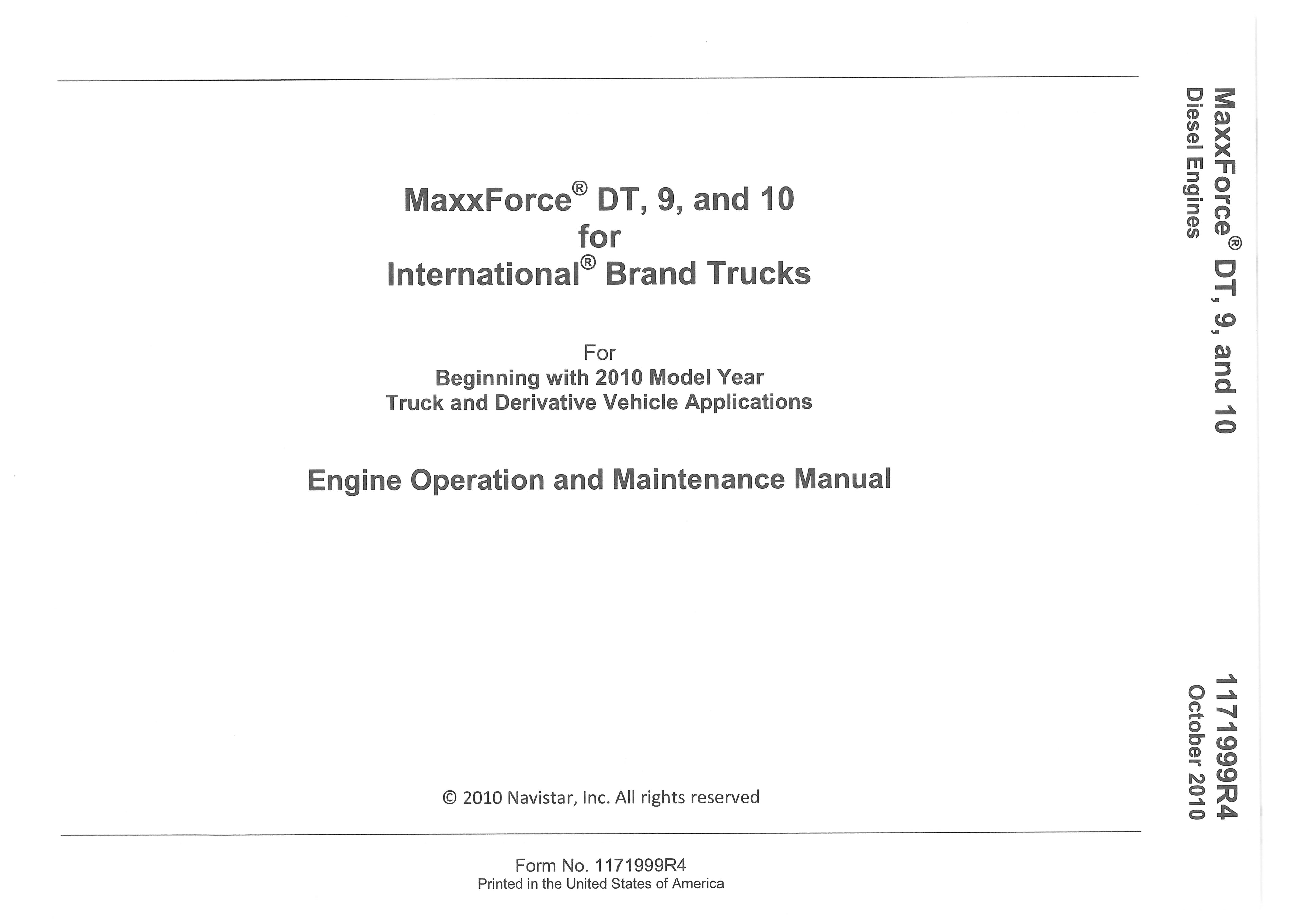 MaxxForce® DT, 9, and 10
for
International® Brand Trucks

For
Beginning with 2010 Model Year
Truck and Derivative Vehicle Applications

Engine Operation and Maintenance Manual

© 2010 Navistar, Inc. All rights reserved

Form No. 1171999R4
Printed in the United States of America

MaxxForce® DT, 9, and 10
Diesel Engines

1171999R4
October 2010